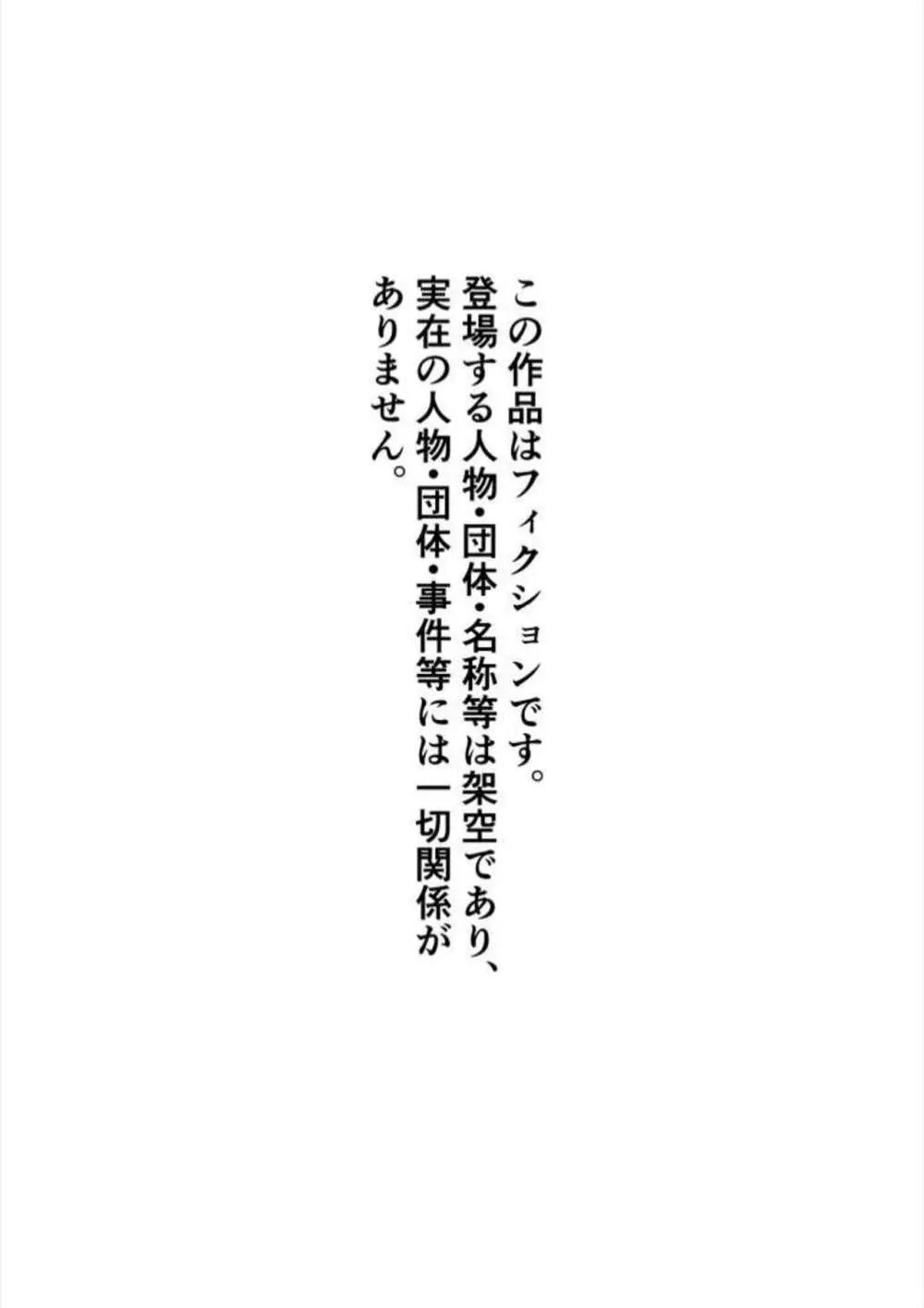 この作品はフィクションです。
登場する人物・団体・名称等は架空であり、実在の人物・団体・事件等には一切関係がありません。